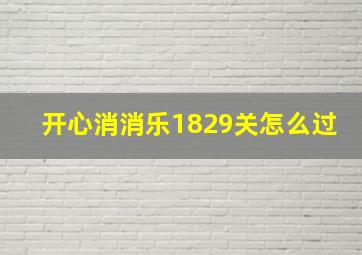 开心消消乐1829关怎么过